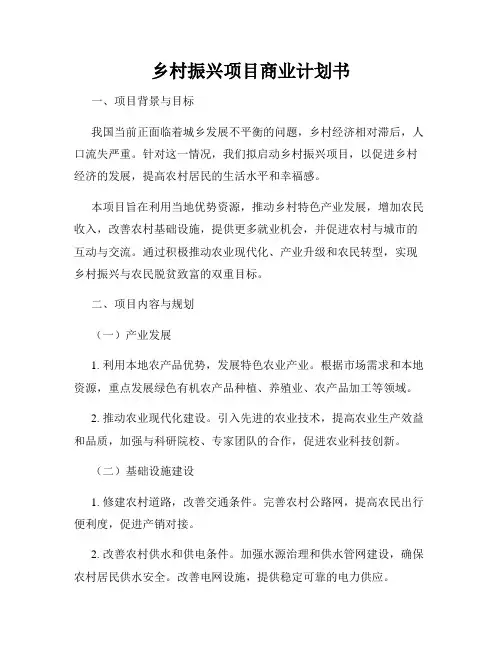 乡村振兴项目商业计划书

一、项目背景与目标

我国当前正面临着城乡发展不平衡的问题，乡村经济相对滞后，人口流失严重。针对这一情况，我们拟启动乡村振兴项目，以促进乡村经济的发展，提高农村居民的生活水平和幸福感。

本项目旨在利用当地优势资源，推动乡村特色产业发展，增加农民收入，改善农村基础设施，提供更多就业机会，并促进农村与城市的互动与交流。通过积极推动农业现代化、产业升级和农民转型，实现乡村振兴与农民脱贫致富的双重目标。

二、项目内容与规划

（一）产业发展

1. 利用本地农产品优势，发展特色农业产业。根据市场需求和本地资源，重点发展绿色有机农产品种植、养殖业、农产品加工等领域。

2. 推动农业现代化建设。引入先进的农业技术，提高农业生产效益和品质，加强与科研院校、专家团队的合作，促进农业科技创新。

（二）基础设施建设

1. 修建农村道路，改善交通条件。完善农村公路网，提高农民出行便利度，促进产销对接。

2. 改善农村供水和供电条件。加强水源治理和供水管网建设，确保农村居民供水安全。改善电网设施，提供稳定可靠的电力供应。